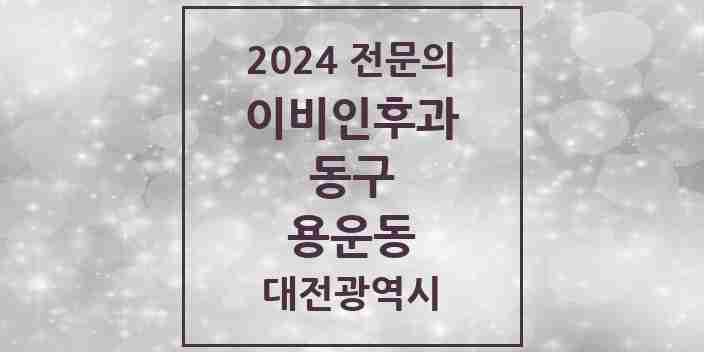 2024 전문의
이비인후과
동구
용운동
대전광역시